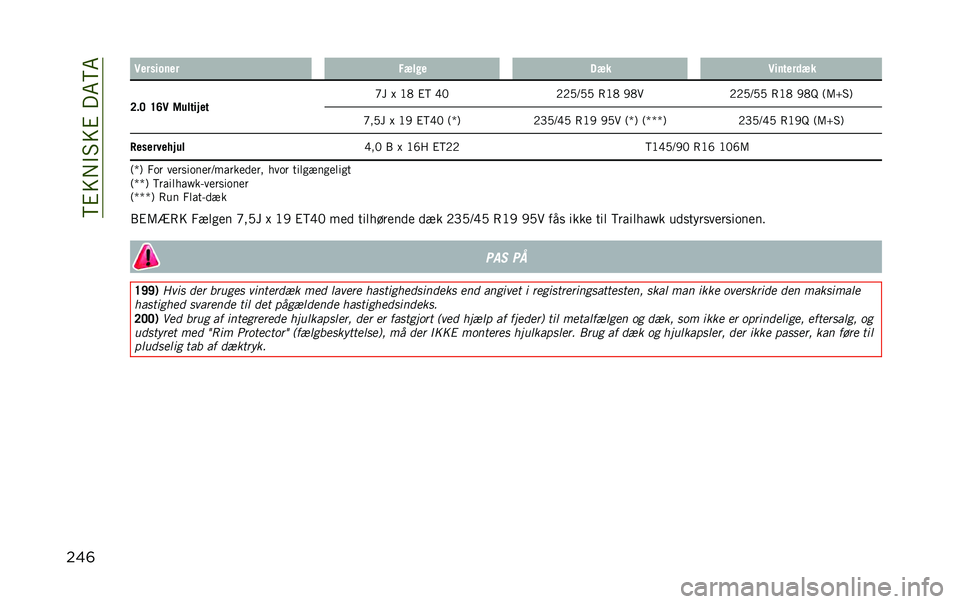 TEKNISKE DATA

| Versioner | Fælge | Dæk | Vinterdæk |
|---|---|---|---|
| 2.0 16V Multijet | 7J x 18 ET 40 | 225/55 R18 98V | 225/55 R18 98Q (M+S) |
| | 7,5J x 19 ET40 (*) | 235/45 R19 95V (*) (***) | 235/45 R19Q (M+S) |
| Reservehjul | 4,0 B x 16H ET22 | T145/90 R16 106M | |

(*) For versioner/markeder, hvor tilgængeligt
(**) Trailhawk-versioner
(***) Run Flat-dæk

BEMÆRK Fælgen 7,5J x 19 ET40 med tilhørende dæk 235/45 R19 95V fås ikke til Trailhawk udstyrsversionen.

PAS PÅ

199) Hvis der bruges vinterdæk med lavere hastighedsindeks end angivet i registreringsattesten, skal man ikke overskride den maksimale hastighed svarende til det pågældende hastighedsindeks.
200) Ved brug af integrerede hjulkapsler, der er fastgjort (ved hjælp af fjeder) til metalfælgen og dæk, som ikke er oprindelige, eftersalg, og udstyret med "Rim Protector" (fælgbeskyttelse), må der IKKE monteres hjulkapsler. Brug af dæk og hjulkapsler, der ikke passer, kan føre til pludselig tab af dæktryk.

246

carmanualsonline.info